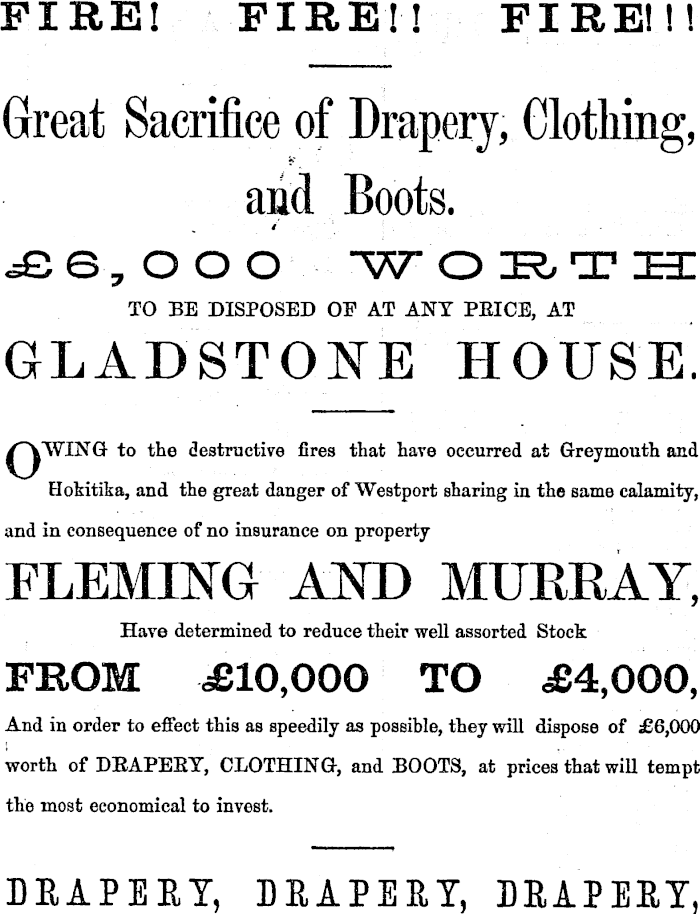 FIRE! FIRE!! FIRE!!!

Great Sacrifice of Drapery, Clothing, and Boots.

£6,000 WORTH

TO BE DISPOSED OF AT ANY PRICE, AT

GLADSTONE HOUSE.

OWING to the destructive fires that have occurred at Greymouth and Hokitika, and the great danger of Westport sharing in the same calamity, and in consequence of no insurance on property

FLEMING AND MURRAY,

Have determined to reduce their well assorted Stock

FROM £10,000 TO £4,000,

And in order to effect this as speedily as possible, they will dispose of £6,000 worth of DRAPERY, CLOTHING, and BOOTS, at prices that will tempt the most economical to invest.

DRAPERY, DRAPERY, DRAPERY,